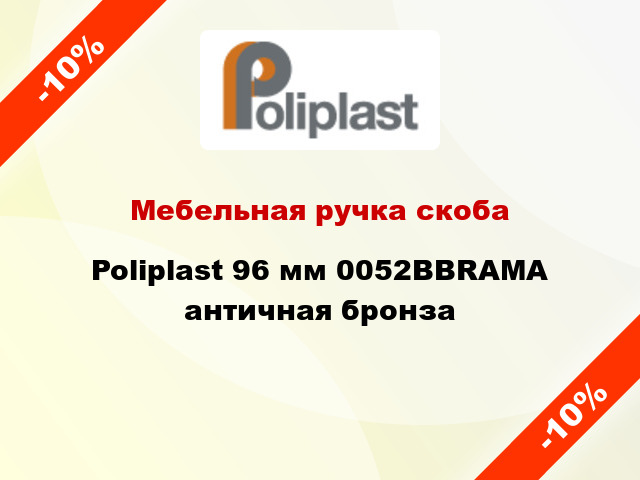 -10%

Poliplast

Мебельная ручка скоба

Poliplast 96 мм 0052BBRAMA античная бронза

-10%